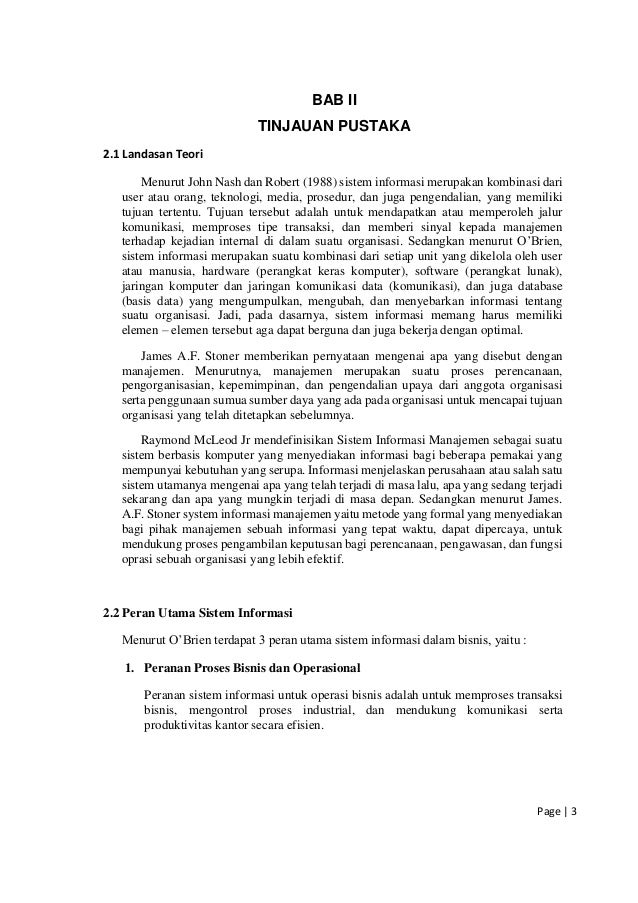 BAB II

TINJAUAN PUSTAKA

2.1 Landasan Teori

Menurut John Nash dan Robert (1988) sistem informasi merupakan kombinasi dari user atau orang, teknologi, media, prosedur, dan juga pengendalian, yang memiliki tujuan tertentu. Tujuan tersebut adalah untuk mendapatkan atau memperoleh jalur komunikasi, memproses tipe transaksi, dan memberi sinyal kepada manajemen terhadap kejadian internal di dalam suatu organisasi. Sedangkan menurut O'Brien, sistem informasi merupakan suatu kombinasi dari setiap unit yang dikelola oleh user atau manusia, hardware (perangkat keras komputer), software (perangkat lunak), jaringan komputer dan jaringan komunikasi data (komunikasi), dan juga database (basis data) yang mengumpulkan, mengubah, dan menyebarkan informasi tentang suatu organisasi. Jadi, pada dasarnya, sistem informasi memang harus memiliki elemen – elemen tersebut aga dapat berguna dan juga bekerja dengan optimal.

James A.F. Stoner memberikan pernyataan mengenai apa yang disebut dengan manajemen. Menurutnya, manajemen merupakan suatu proses perencanaan, pengorganisasian, kepemimpinan, dan pengendalian upaya dari anggota organisasi serta penggunaan sumua sumber daya yang ada pada organisasi untuk mencapai tujuan organisasi yang telah ditetapkan sebelumnya.

Raymond McLeod Jr mendefinisikan Sistem Informasi Manajemen sebagai suatu sistem berbasis komputer yang menyediakan informasi bagi beberapa pemakai yang mempunyai kebutuhan yang serupa. Informasi menjelaskan perusahaan atau salah satu sistem utamanya mengenai apa yang telah terjadi di masa lalu, apa yang sedang terjadi sekarang dan apa yang mungkin terjadi di masa depan. Sedangkan menurut James. A.F. Stoner system informasi manajemen yaitu metode yang formal yang menyediakan bagi pihak manajemen sebuah informasi yang tepat waktu, dapat dipercaya, untuk mendukung proses pengambilan keputusan bagi perencanaan, pengawasan, dan fungsi oprasi sebuah organisasi yang lebih efektif.

2.2 Peran Utama Sistem Informasi

Menurut O'Brien terdapat 3 peran utama sistem informasi dalam bisnis, yaitu :

1. Peranan Proses Bisnis dan Operasional

Peranan sistem informasi untuk operasi bisnis adalah untuk memproses transaksi bisnis, mengontrol proses industrial, dan mendukung komunikasi serta produktivitas kantor secara efisien.

Page | 3